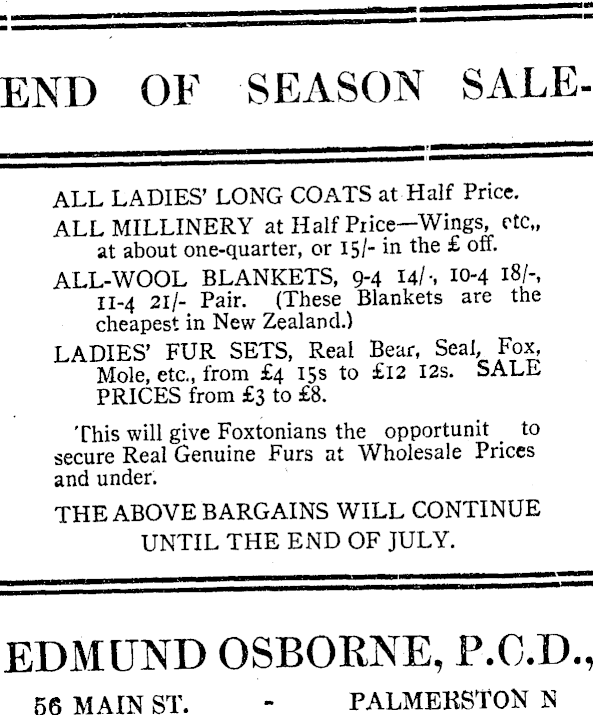 END OF SEASON SALE-

ALL LADIES' LONG COATS at Half Price.

ALL MILLINERY at Half Price—Wings, etc,, at about one-quarter, or 15/- in the £ off.

ALL-WOOL BLANKETS, 9-4 14/-, 10-4 18/-, 11-4 21/- Pair. (These Blankets are the cheapest in New Zealand.)

LADIES' FUR SETS, Real Bear, Seal, Fox, Mole, etc., from £4 15s to £12 12s. SALE PRICES from £3 to £8.

This will give Foxtonians the opportunit to secure Real Genuine Furs at Wholesale Prices and under.

THE ABOVE BARGAINS WILL CONTINUE UNTIL THE END OF JULY.

EDMUND OSBORNE, P.C.D.,

56 MAIN ST. - PALMERSTON N